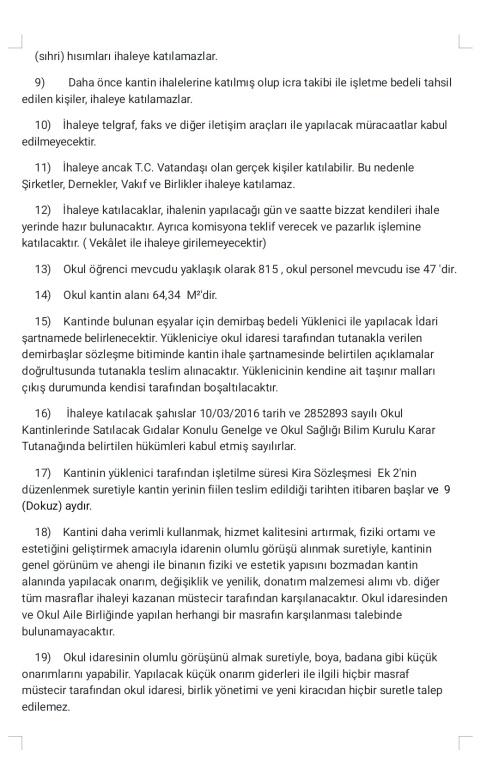 (sıhri) hısımları ihaleye katılamazlar.

9) Daha önce kantin ihalelerine katılmış olup icra takibi ile işletme bedeli tahsil edilen kişiler, ihaleye katılamazlar.

10) İhaleye telgraf, faks ve diğer iletişim araçları ile yapılacak müracaatlar kabul edilmeyecektir.

11) İhaleye ancak T.C. Vatandaşı olan gerçek kişiler katılabilir. Bu nedenle Şirketler, Dernekler, Vakıf ve Birlikler ihaleye katılamaz.

12) İhaleye katılacaklar, ihalenin yapılacağı gün ve saatte bizzat kendileri ihale yerinde hazır bulunacaktır. Ayrıca komisyona teklif verecek ve pazarlık işlemine katılacaktır. ( Vekâlet ile ihaleye girilemeyecektir)

13) Okul öğrenci mevcudu yaklaşık olarak 815 , okul personel mevcudu ise 47 'dir.

14) Okul kantin alanı 64,34 M²'dir.

15) Kantinde bulunan eşyalar için demirbaş bedeli Yüklenici ile yapılacak İdari şartnamede belirlenecektir. Yükleniciye okul idaresi tarafından tutanakla verilen demirbaşlar sözleşme bitiminde kantin ihale şartnamesinde belirtilen açıklamalar doğrultusunda tutanakla teslim alınacaktır. Yüklenicinin kendine ait taşınır malları çıkış durumunda kendisi tarafından boşaltılacaktır.

16) İhaleye katılacak şahıslar 10/03/2016 tarih ve 2852893 sayılı Okul Kantinlerinde Satılacak Gıdalar Konulu Genelge ve Okul Sağlığı Bilim Kurulu Karar Tutanağında belirtilen hükümleri kabul etmiş sayılırlar.

17) Kantinin yüklenici tarafından işletilme süresi Kira Sözleşmesi Ek 2'nin düzenlenmek suretiyle kantin yerinin fiilen teslim edildiği tarihten itibaren başlar ve 9 (Dokuz) aydır.

18) Kantini daha verimli kullanmak, hizmet kalitesini artırmak, fiziki ortamı ve estetiğini geliştirmek amacıyla idarenin olumlu görüşü alınmak suretiyle, kantinin genel görünüm ve ahengi ile binanın fiziki ve estetik yapısını bozmadan kantin alanında yapılacak onarım, değişiklik ve yenilik, donatım malzemesi alımı vb. diğer tüm masraflar ihaleyi kazanan müstecir tarafından karşılanacaktır. Okul idaresinden ve Okul Aile Birliğinde yapılan herhangi bir masrafın karşılanması talebinde bulunamayacaktır.

19) Okul idaresinin olumlu görüşünü almak suretiyle, boya, badana gibi küçük onarımlarını yapabilir. Yapılacak küçük onarım giderleri ile ilgili hiçbir masraf müstecir tarafından okul idaresi, birlik yönetimi ve yeni kiracıdan hiçbir suretle talep edilemez.